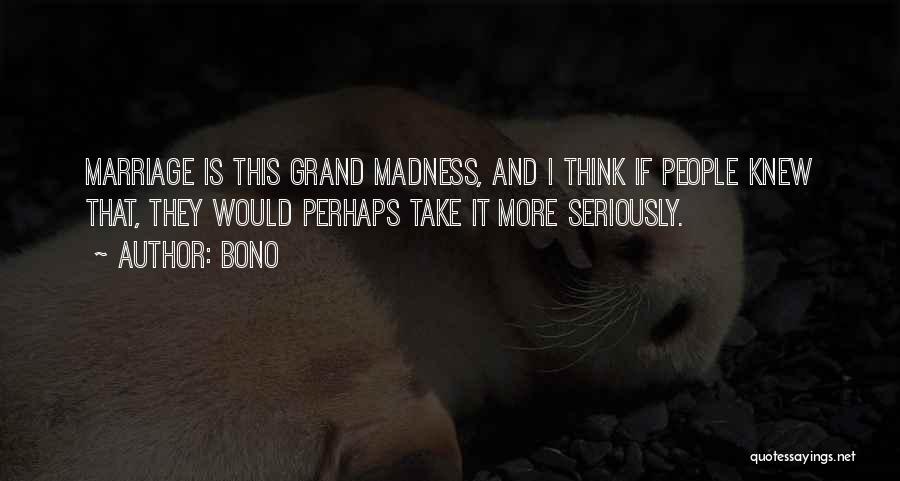 MARRIAGE IS THIS GRAND MADNESS, AND I THINK IF PEOPLE KNEW THAT, THEY WOULD PERHAPS TAKE IT MORE SERIOUSLY.

~ AUTHOR: BONO

quotessayings.net